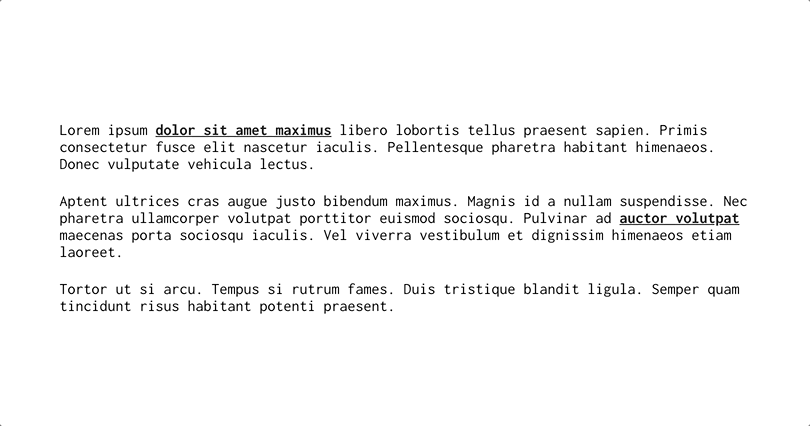 Lorem ipsum dolor sit amet maximus libero lobortis tellus praesent sapien. Primis consectetur fusce elit nascetur iaculis. Pellentesque pharetra habitant himenaeos. Donec vulputate vehicula lectus.

Aptent ultrices cras augue justo bibendum maximus. Magnis id a nullam suspendisse. Nec pharetra ullamcorper volutpat porttitor euismod sociosqu. Pulvinar ad auctor volutpat maecenas porta sociosqu iaculis. Vel viverra vestibulum et dignissim himenaeos etiam laoreet.

Tortor ut si arcu. Tempus si rutrum fames. Duis tristique blandit ligula. Semper quam tincidunt risus habitant potenti praesent.